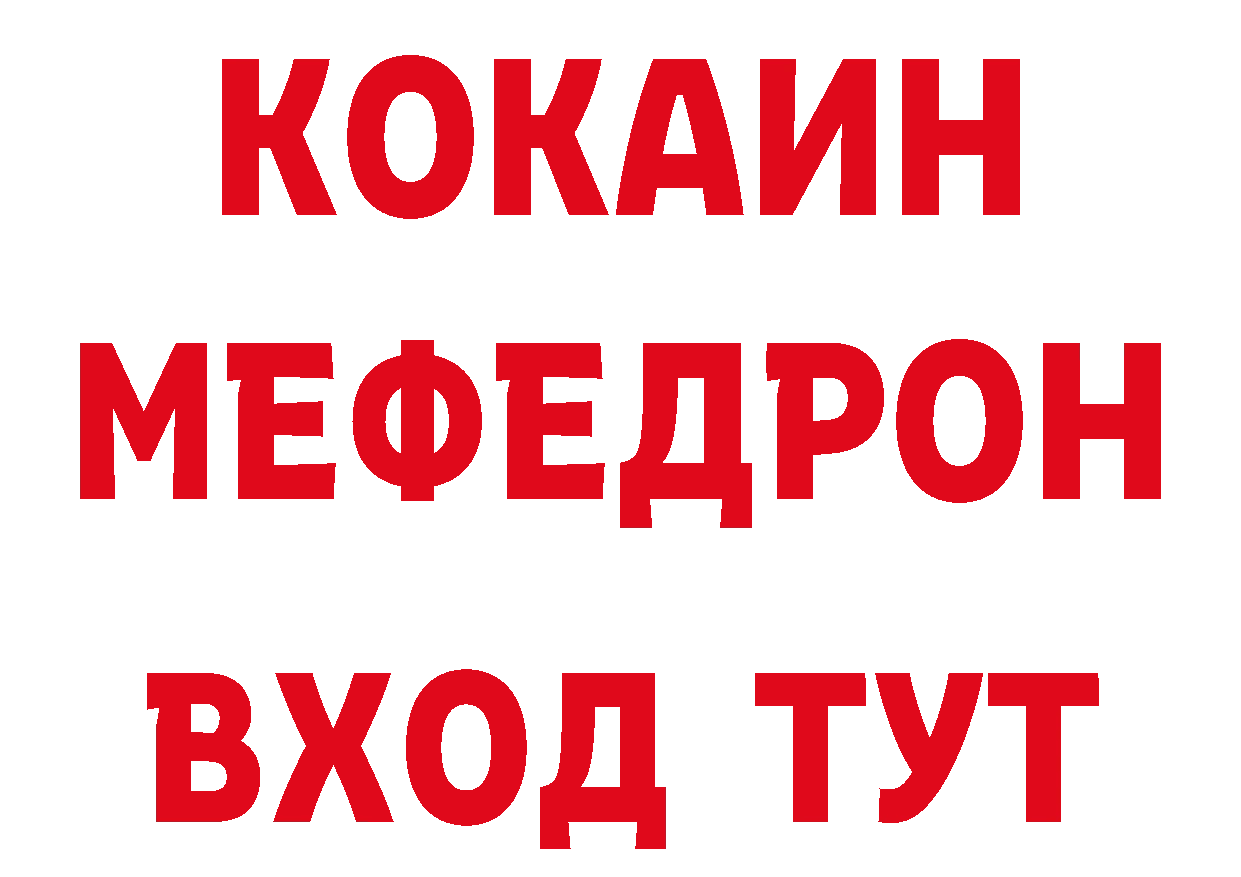 КОКАИН
МЕФЕДРОН
ВХОД ТУТ